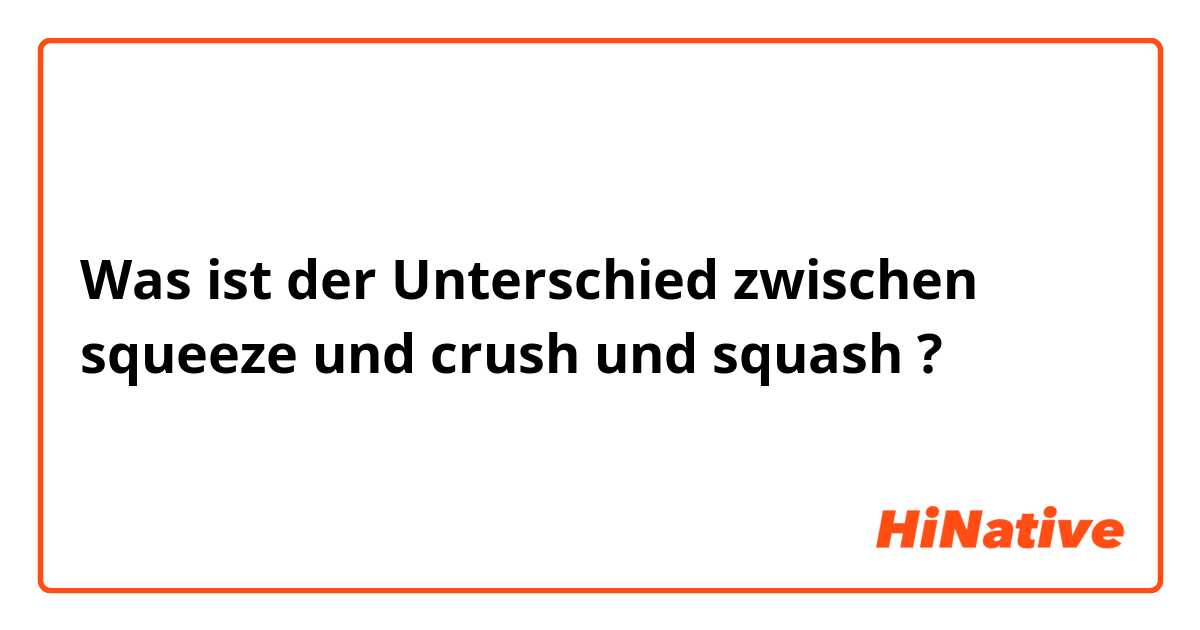 Was ist der Unterschied zwischen squeeze und crush und squash ?

HiNative